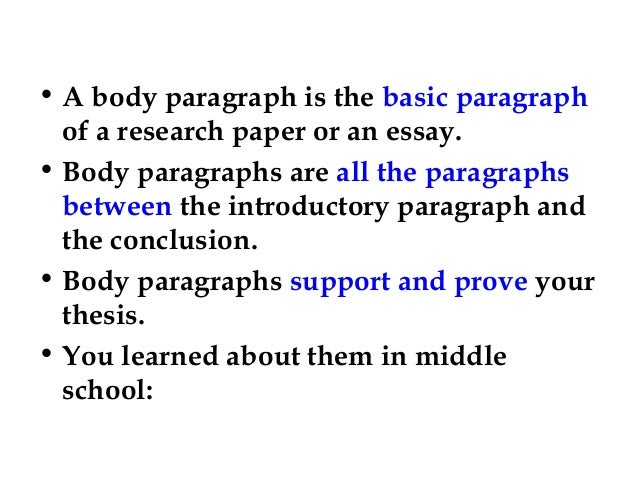 • A body paragraph is the basic paragraph of a research paper or an essay.

• Body paragraphs are all the paragraphs between the introductory paragraph and the conclusion.

• Body paragraphs support and prove your thesis.

• You learned about them in middle school: